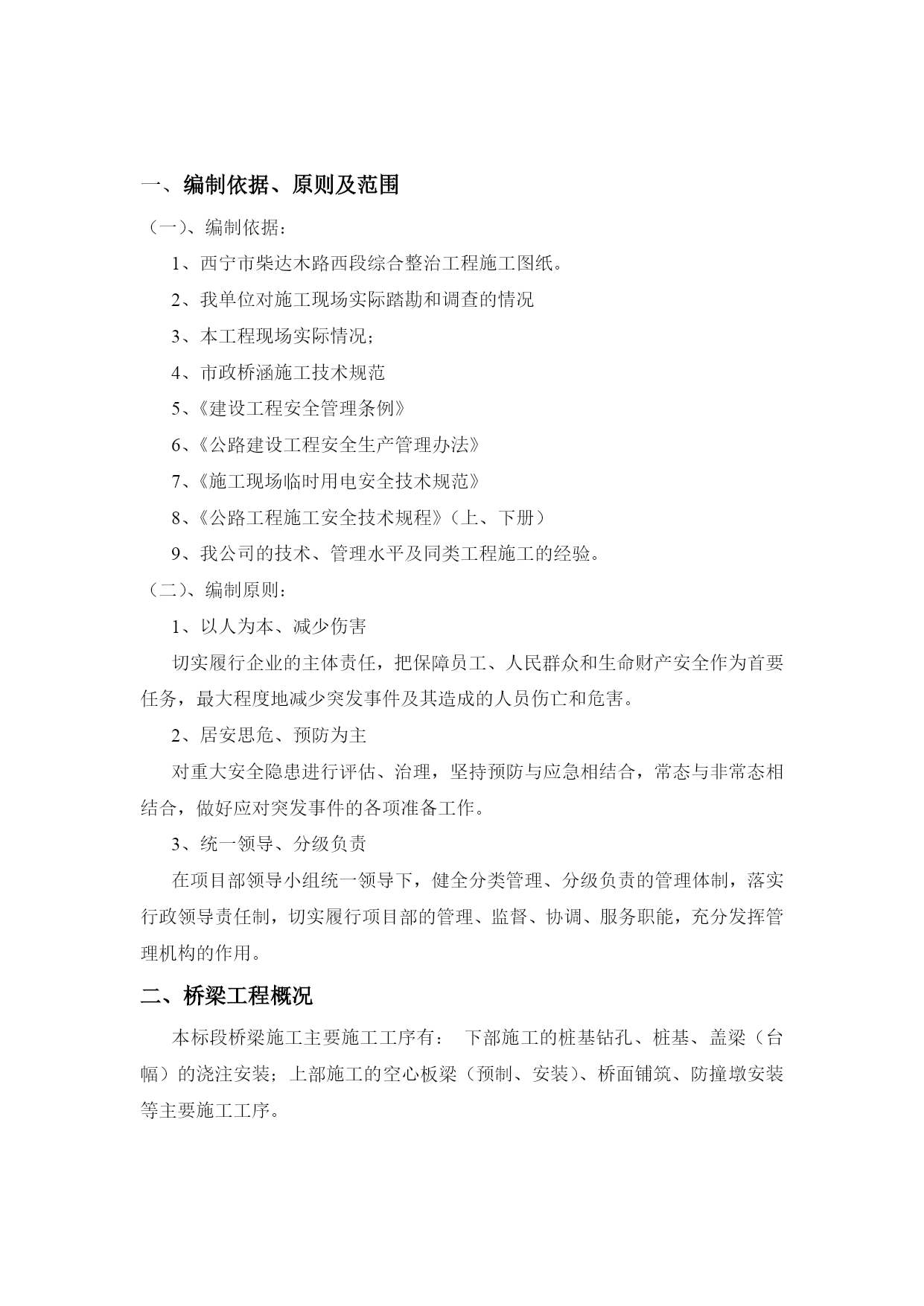 一、编制依据、原则及范围

（一）、编制依据：

1、西宁市柴达木路西段综合整治工程施工图纸。

2、我单位对施工现场实际踏勘和调查的情况

3、本工程现场实际情况；

4、市政桥涵施工技术规范

5、《建设工程安全管理条例》

6、《公路建设工程安全生产管理办法》

7、《施工现场临时用电安全技术规范》

8、《公路工程施工安全技术规程》（上、下册）

9、我公司的技术、管理水平及同类工程施工的经验。

（二）、编制原则：

1、以人为本、减少伤害

切实履行企业的主体责任，把保障员工、人民群众和生命财产安全作为首要任务，最大程度地减少突发事件及其造成的人员伤亡和危害。

2、居安思危、预防为主

对重大安全隐患进行评估、治理，坚持预防与应急相结合，常态与非常态相结合，做好应对突发事件的各项准备工作。

3、统一领导、分级负责

在项目部领导小组统一领导下，健全分类管理、分级负责的管理体制，落实行政领导责任制，切实履行项目部的管理、监督、协调、服务职能，充分发挥管理机构的作用。

二、桥梁工程概况

本标段桥梁施工主要施工工序有： 下部施工的桩基钻孔、桩基、盖梁（台幅）的浇注安装；上部施工的空心板梁（预制、安装）、桥面铺筑、防撞墩安装等主要施工工序。